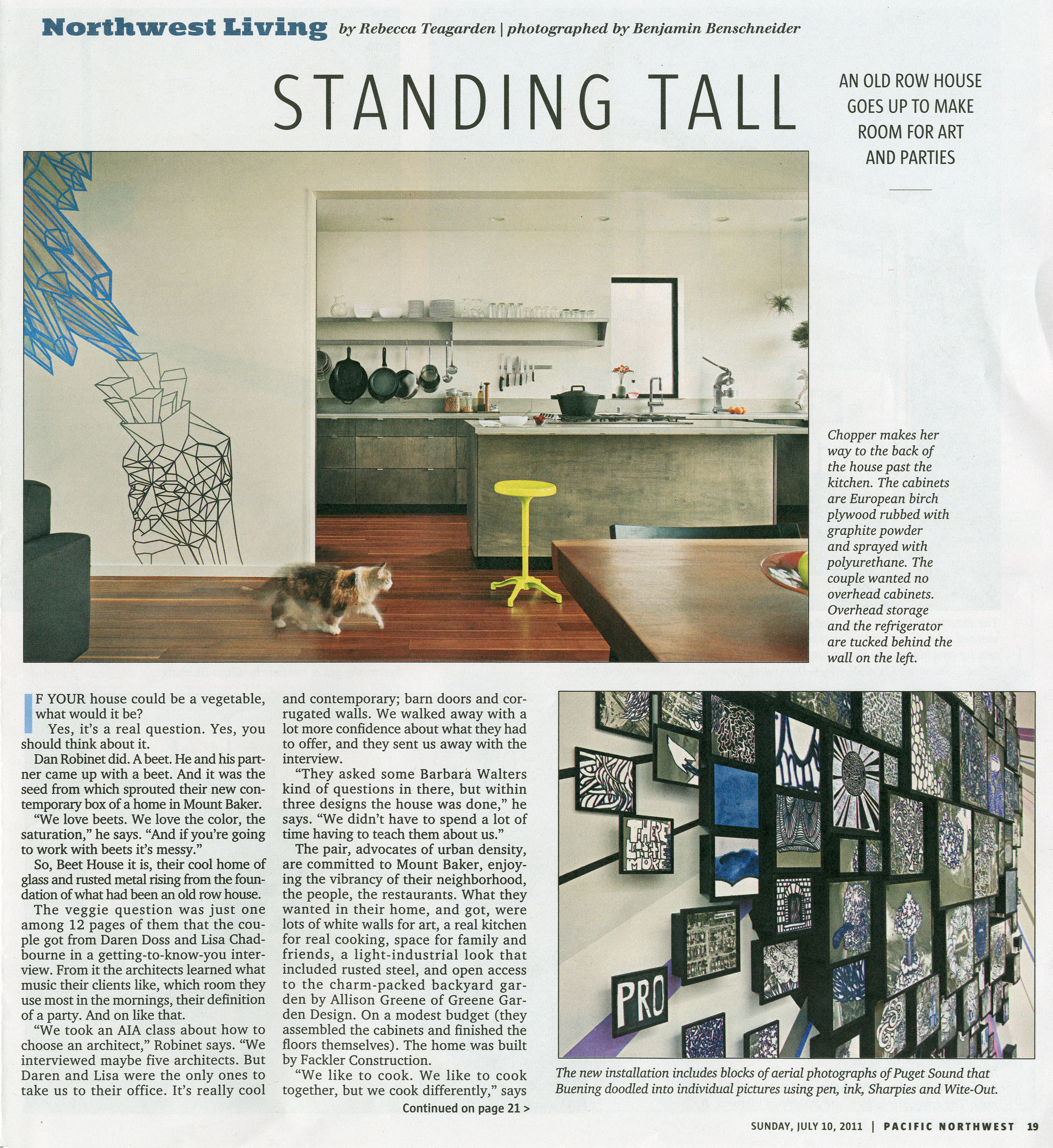 Northwest Living by Rebecca Teagarden | photographed by Benjamin Benschneider

STANDING TALL

AN OLD ROW HOUSE GOES UP TO MAKE ROOM FOR ART AND PARTIES

Chopper makes her way to the back of the house past the kitchen. The cabinets are European birch plywood rubbed with graphite powder and sprayed with polyurethane. The couple wanted no overhead cabinets. Overhead storage and the refrigerator are tucked behind the wall on the left.

IF YOUR house could be a vegetable, what would it be?

Yes, it's a real question. Yes, you should think about it.

Dan Robinet did. A beet. He and his partner came up with a beet. And it was the seed from which sprouted their new contemporary box of a home in Mount Baker.

"We love beets. We love the color, the saturation," he says. "And if you're going to work with beets it's messy."

So, Beet House it is, their cool home of glass and rusted metal rising from the foundation of what had been an old row house.

The veggie question was just one among 12 pages of them that the couple got from Daren Doss and Lisa Chadbourne in a getting-to-know-you interview. From it the architects learned what music their clients like, which room they use most in the mornings, their definition of a party. And on like that.

"We took an AIA class about how to choose an architect," Robinet says. "We interviewed maybe five architects. But Daren and Lisa were the only ones to take us to their office. It's really cool and contemporary; barn doors and corrugated walls. We walked away with a lot more confidence about what they had to offer, and they sent us away with the interview.

"They asked some Barbara Walters kind of questions in there, but within three designs the house was done," he says. "We didn't have to spend a lot of time having to teach them about us."

The pair, advocates of urban density, are committed to Mount Baker, enjoying the vibrancy of their neighborhood, the people, the restaurants. What they wanted in their home, and got, were lots of white walls for art, a real kitchen for real cooking, space for family and friends, a light-industrial look that included rusted steel, and open access to the charm-packed backyard garden by Allison Greene of Greene Garden Design. On a modest budget (they assembled the cabinets and finished the floors themselves). The home was built by Fackler Construction.

"We like to cook. We like to cook together, but we cook differently," says

Continued on page 21 >

THERE IS THE MORE

PRO

The new installation includes blocks of aerial photographs of Puget Sound that Buening doodled into individual pictures using pen, ink, Sharpies and Wite-Out.

SUNDAY, JULY 10, 2011 | PACIFIC NORTHWEST 19